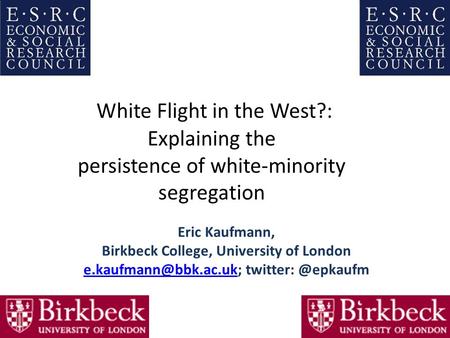 E·S·R·C
ECONOMIC
& SOCIAL
RESEARCH
COUNCIL

E·S·R·C
ECONOMIC
& SOCIAL
RESEARCH
COUNCIL

White Flight in the West?: Explaining the persistence of white-minority segregation

Eric Kaufmann,
Birkbeck College, University of London
e.kaufmann@bbk.ac.uk; twitter: @epkaufm

Birkbeck
UNIVERSITY OF LONDON

Birkbeck
UNIVERSITY OF LONDON